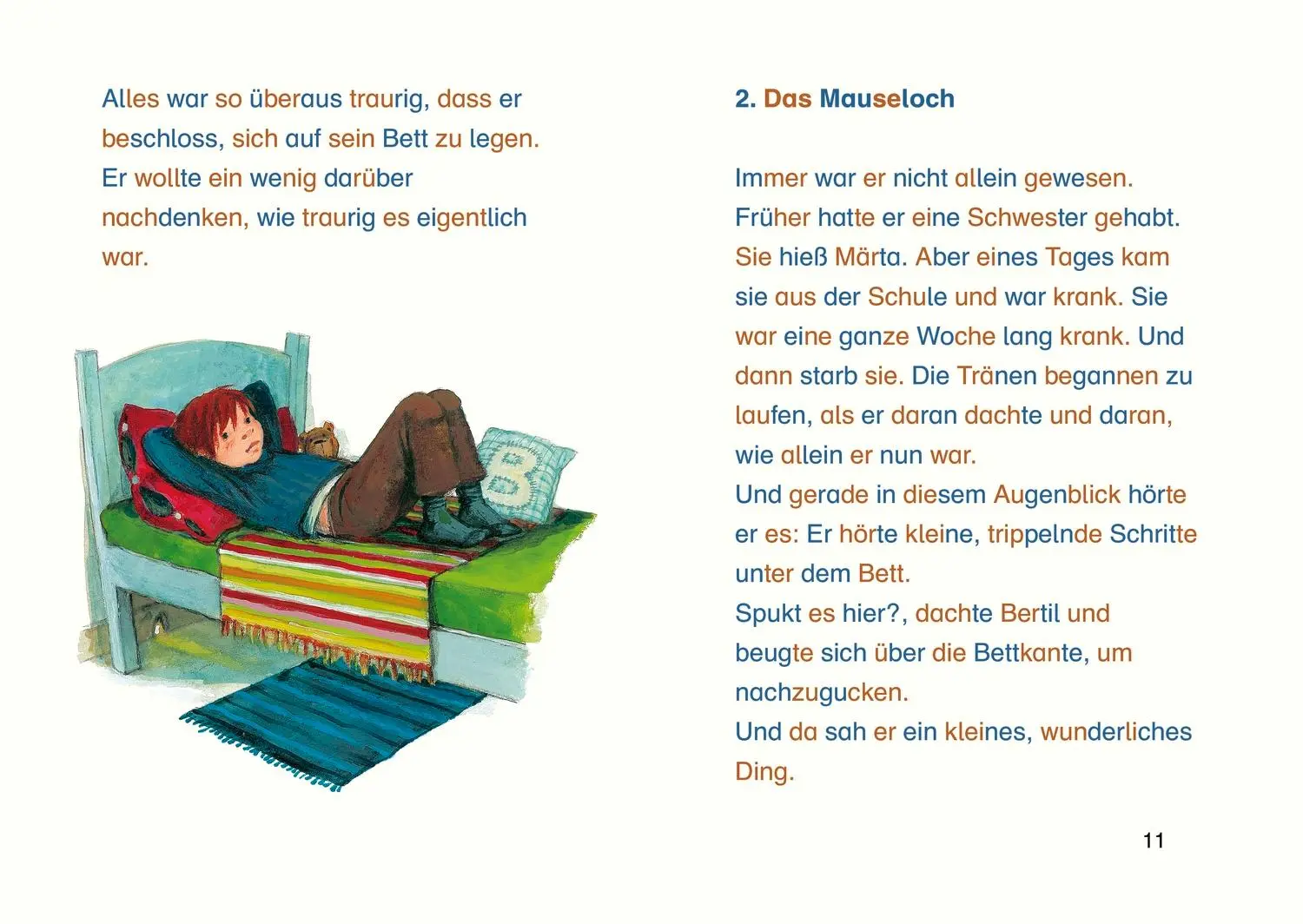 Alles war so überaus traurig, dass er beschloss, sich auf sein Bett zu legen. Er wollte ein wenig darüber nachdenken, wie traurig es eigentlich war.

B

2. Das Mauseloch

Immer war er nicht allein gewesen. Früher hatte er eine Schwester gehabt. Sie hieß Märta. Aber eines Tages kam sie aus der Schule und war krank. Sie war eine ganze Woche lang krank. Und dann starb sie. Die Tränen begannen zu laufen, als er daran dachte und daran, wie allein er nun war.
Und gerade in diesem Augenblick hörte er es: Er hörte kleine, trippelnde Schritte unter dem Bett.
Spukt es hier?, dachte Bertil und beugte sich über die Bettkante, um nachzugucken.
Und da sah er ein kleines, wunderliches Ding.

11